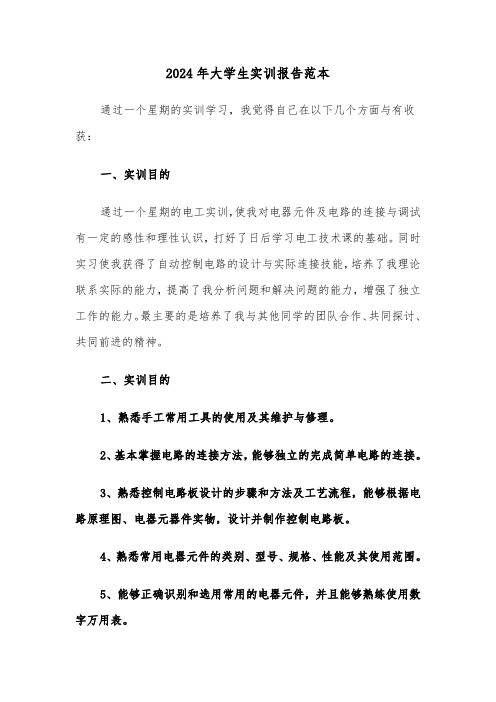 2024年大学生实训报告范本

通过一个星期的实训学习，我觉得自己在以下几个方面与有收获：

一、实训目的

通过一个星期的电工实训，使我对电器元件及电路的连接与调试有一定的感性和理性认识，打好了日后学习电工技术课的基础。同时实习使我获得了自动控制电路的设计与实际连接技能，培养了我理论联系实际的能力，提高了我分析问题和解决问题的能力，增强了独立工作的能力。最主要的是培养了我与其他同学的团队合作、共同探讨、共同前进的精神。

二、实训目的

1、熟悉手工常用工具的使用及其维护与修理。

2、基本掌握电路的连接方法，能够独立的完成简单电路的连接。

3、熟悉控制电路板设计的步骤和方法及工艺流程，能够根据电路原理图、电器元器件实物，设计并制作控制电路板。

4、熟悉常用电器元件的类别、型号、规格、性能及其使用范围。

5、能够正确识别和选用常用的电器元件，并且能够熟练使用数字万用表。